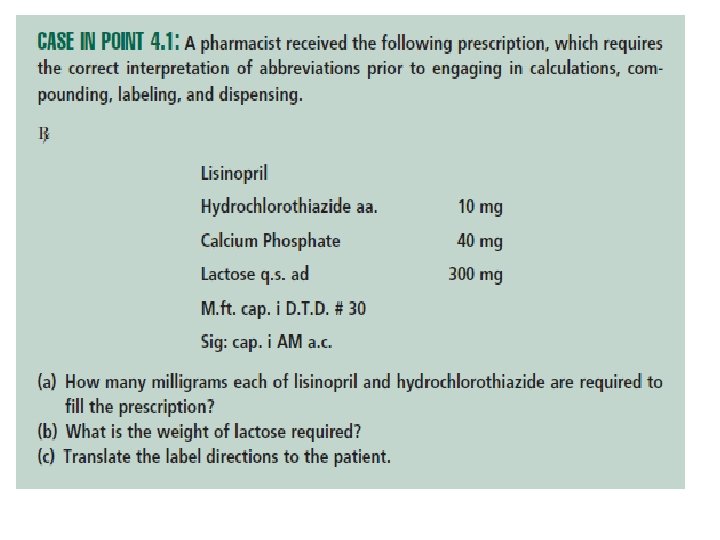 CASE IN POINT 4.1: A pharmacist received the following prescription, which requires the correct interpretation of abbreviations prior to engaging in calculations, compounding, labeling, and dispensing.

℞

| | |
|---|---|
| Lisinopril | |
| Hydrochlorothiazide aa. | 10 mg |
| Calcium Phosphate | 40 mg |
| Lactose q.s. ad | 300 mg |
| M.ft. cap. i D.T.D. # 30 | |
| Sig: cap. i AM a.c. | |

(a) How many milligrams each of lisinopril and hydrochlorothiazide are required to fill the prescription?
(b) What is the weight of lactose required?
(c) Translate the label directions to the patient.